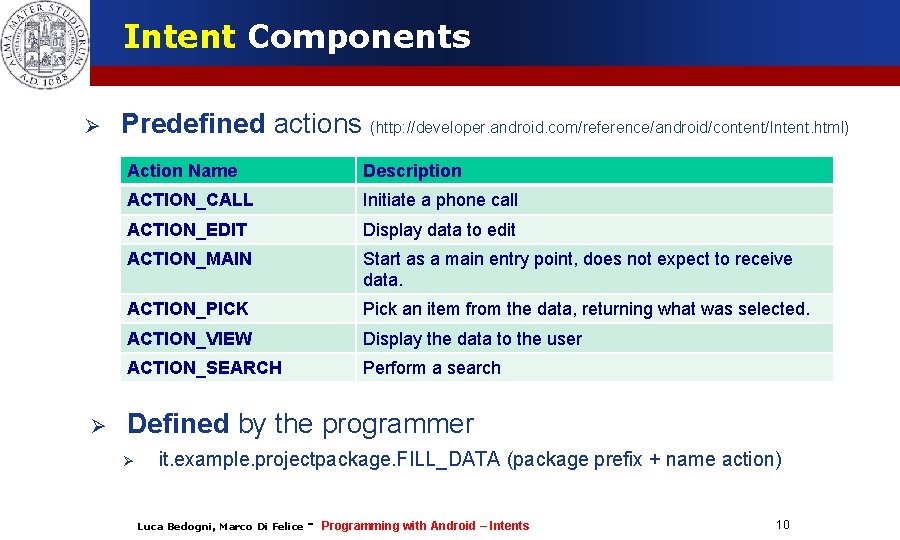 ALMA MATER STUDIORUM A.D. 1088

Intent Components

➢ Predefined actions (http://developer.android.com/reference/android/content/Intent.html)

| Action Name | Description |
|---|---|
| ACTION_CALL | Initiate a phone call |
| ACTION_EDIT | Display data to edit |
| ACTION_MAIN | Start as a main entry point, does not expect to receive data. |
| ACTION_PICK | Pick an item from the data, returning what was selected. |
| ACTION_VIEW | Display the data to the user |
| ACTION_SEARCH | Perform a search |

➢ Defined by the programmer

➢ it.example.projectpackage.FILL_DATA (package prefix + name action)

Luca Bedogni, Marco Di Felice - Programming with Android – Intents

10